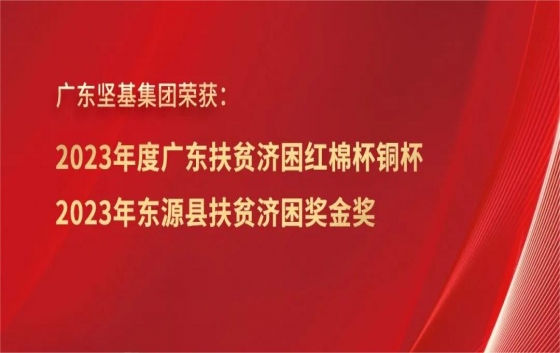 广东坚基集团荣获：

2023年度广东扶贫济困红棉杯铜杯

2023年东源县扶贫济困奖金奖